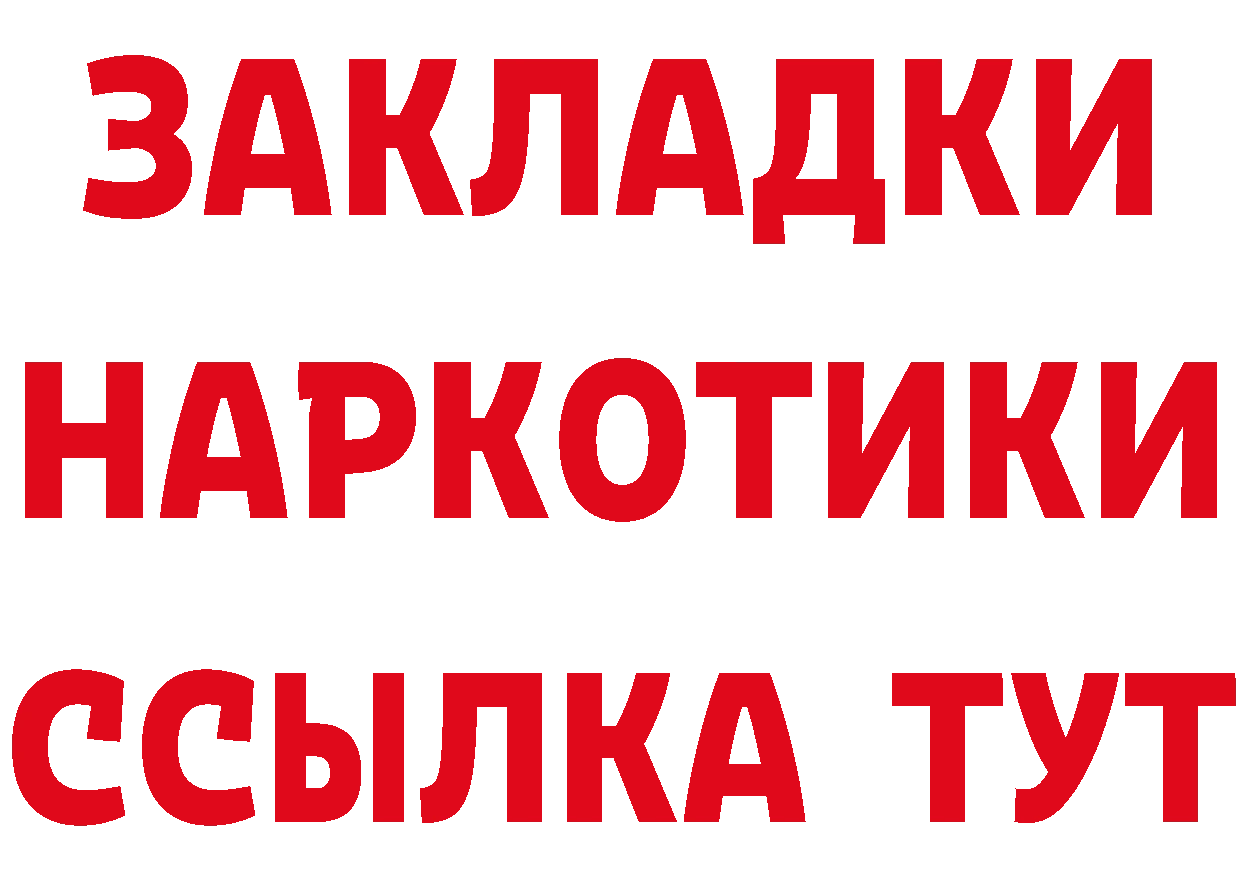 ЗАКЛАДКИ НАРКОТИКИ ССЫЛКА ТУТ